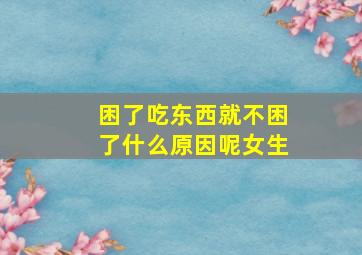 困了吃东西就不困了什么原因呢女生